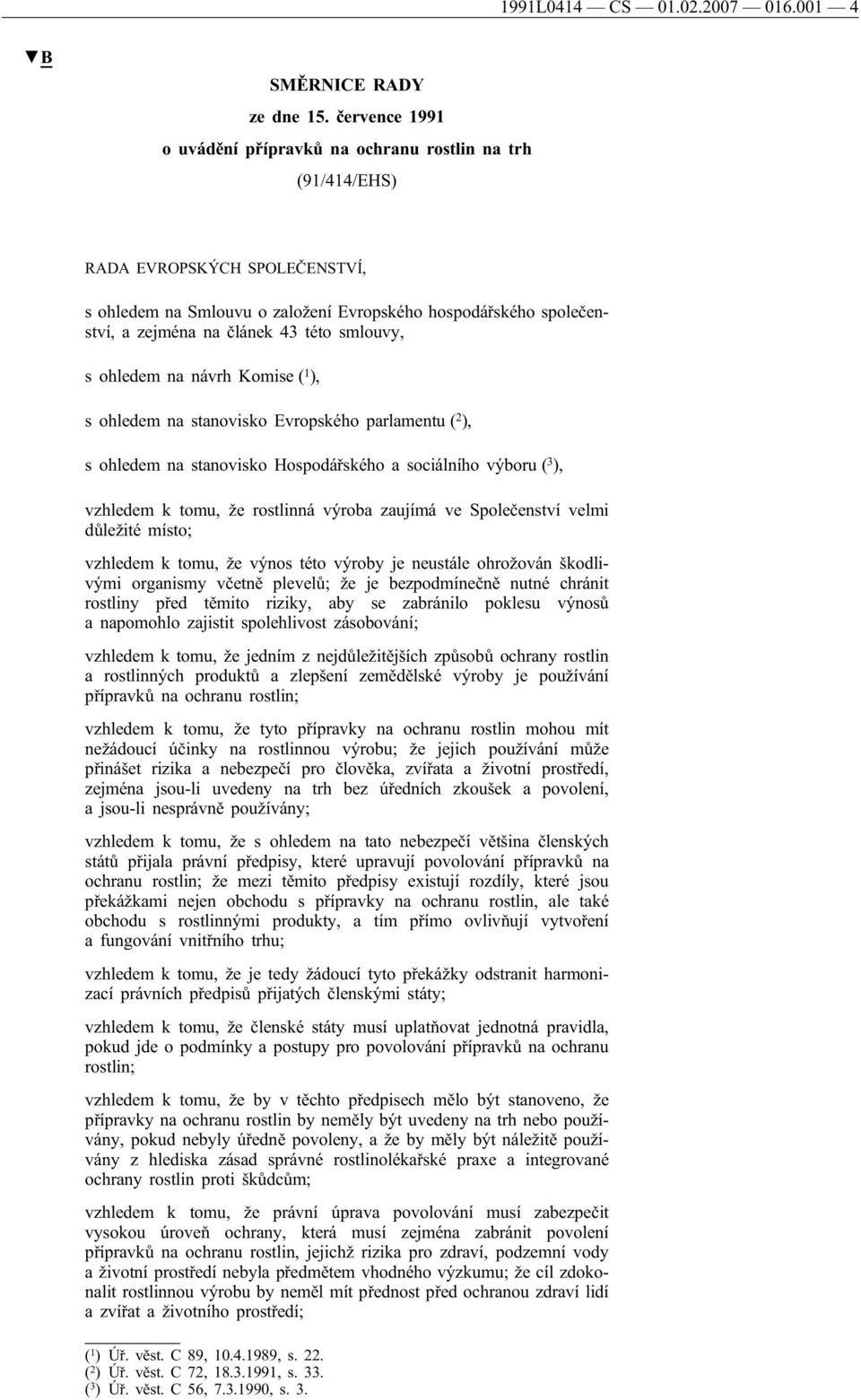 1991L0414 — CS — 01.02.2007 — 016.001 — 4

▼B

SMĚRNICE RADY

ze dne 15. července 1991

o uvádění přípravků na ochranu rostlin na trh

(91/414/EHS)

RADA EVROPSKÝCH SPOLEČENSTVÍ,

s ohledem na Smlouvu o založení Evropského hospodářského společenství, a zejména na článek 43 této smlouvy,

s ohledem na návrh Komise ($^1$),

s ohledem na stanovisko Evropského parlamentu ($^2$),

s ohledem na stanovisko Hospodářského a sociálního výboru ($^3$),

vzhledem k tomu, že rostlinná výroba zaujímá ve Společenství velmi důležité místo;

vzhledem k tomu, že výnos této výroby je neustále ohrožován škodlivými organismy včetně plevelů; že je bezpodmínečně nutné chránit rostliny před těmito riziky, aby se zabránilo poklesu výnosů a napomohlo zajistit spolehlivost zásobování;

vzhledem k tomu, že jedním z nejdůležitějších způsobů ochrany rostlin a rostlinných produktů a zlepšení zemědělské výroby je používání přípravků na ochranu rostlin;

vzhledem k tomu, že tyto přípravky na ochranu rostlin mohou mít nežádoucí účinky na rostlinnou výrobu; že jejich používání může přinášet rizika a nebezpečí pro člověka, zvířata a životní prostředí, zejména jsou-li uvedeny na trh bez úředních zkoušek a povolení, a jsou-li nesprávně používány;

vzhledem k tomu, že s ohledem na tato nebezpečí většina členských států přijala právní předpisy, které upravují povolování přípravků na ochranu rostlin; že mezi těmito předpisy existují rozdíly, které jsou překážkami nejen obchodu s přípravky na ochranu rostlin, ale také obchodu s rostlinnými produkty, a tím přímo ovlivňují vytvoření a fungování vnitřního trhu;

vzhledem k tomu, že je tedy žádoucí tyto překážky odstranit harmonizací právních předpisů přijatých členskými státy;

vzhledem k tomu, že členské státy musí uplatňovat jednotná pravidla, pokud jde o podmínky a postupy pro povolování přípravků na ochranu rostlin;

vzhledem k tomu, že by v těchto předpisech mělo být stanoveno, že přípravky na ochranu rostlin by neměly být uvedeny na trh nebo používány, pokud nebyly úředně povoleny, a že by měly být náležitě používány z hlediska zásad správné rostlinolékařské praxe a integrované ochrany rostlin proti škůdcům;

vzhledem k tomu, že právní úprava povolování musí zabezpečit vysokou úroveň ochrany, která musí zejména zabránit povolení přípravků na ochranu rostlin, jejichž rizika pro zdraví, podzemní vody a životní prostředí nebyla předmětem vhodného výzkumu; že cíl zdokonalit rostlinnou výrobu by neměl mít přednost před ochranou zdraví lidí a zvířat a životního prostředí;

($^1$) Úř. věst. C 89, 10.4.1989, s. 22.
($^2$) Úř. věst. C 72, 18.3.1991, s. 33.
($^3$) Úř. věst. C 56, 7.3.1990, s. 3.